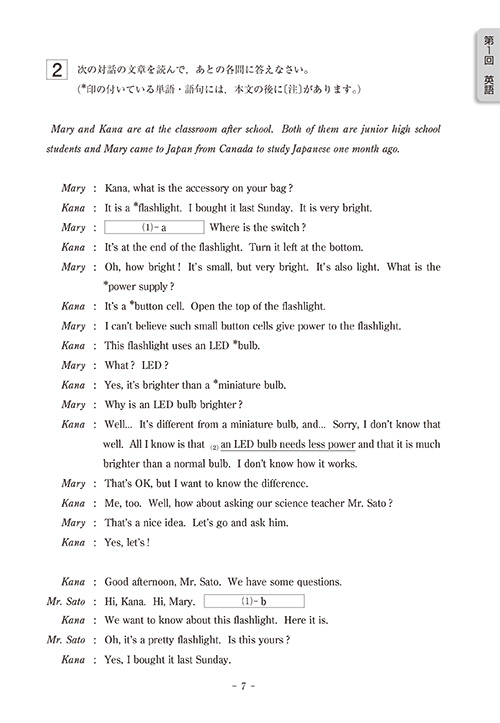 第1回 英語

2 次の対話の文章を読んで，あとの各問に答えなさい。
(*印の付いている単語・語句には，本文の後に〔注〕があります。)

Mary and Kana are at the classroom after school. Both of them are junior high school students and Mary came to Japan from Canada to study Japanese one month ago.

Mary : Kana, what is the accessory on your bag?
Kana : It is a *flashlight. I bought it last Sunday. It is very bright.
Mary : (1)-a Where is the switch?
Kana : It's at the end of the flashlight. Turn it left at the bottom.
Mary : Oh, how bright! It's small, but very bright. It's also light. What is the *power supply?
Kana : It's a *button cell. Open the top of the flashlight.
Mary : I can't believe such small button cells give power to the flashlight.
Kana : This flashlight uses an LED *bulb.
Mary : What? LED?
Kana : Yes, it's brighter than a *miniature bulb.
Mary : Why is an LED bulb brighter?
Kana : Well... It's different from a miniature bulb, and... Sorry, I don't know that well. All I know is that (2) an LED bulb needs less power and that it is much brighter than a normal bulb. I don't know how it works.
Mary : That's OK, but I want to know the difference.
Kana : Me, too. Well, how about asking our science teacher Mr. Sato?
Mary : That's a nice idea. Let's go and ask him.
Kana : Yes, let's!

Kana : Good afternoon, Mr. Sato. We have some questions.
Mr. Sato : Hi, Kana. Hi, Mary. (1)-b
Kana : We want to know about this flashlight. Here it is.
Mr. Sato : Oh, it's a pretty flashlight. Is this yours?
Kana : Yes, I bought it last Sunday.

- 7 -